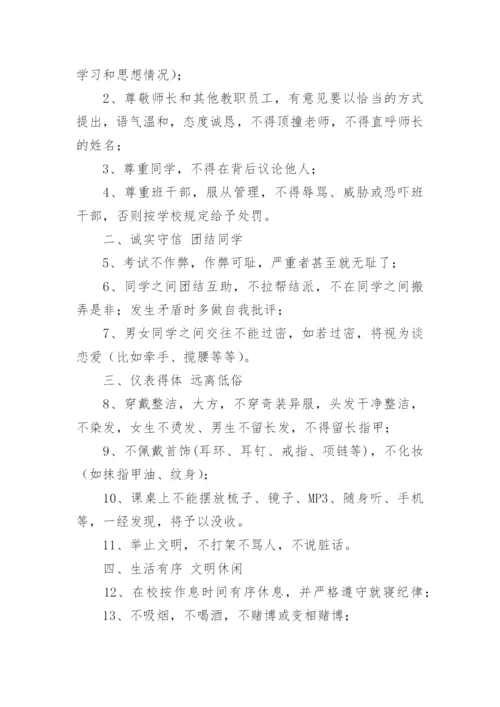 学习和思想情况）；

2、尊敬师长和其他教职员工，有意见要以恰当的方式提出，语气温和，态度诚恳，不得顶撞老师，不得直呼师长的姓名；

3、尊重同学，不得在背后议论他人；

4、尊重班干部，服从管理，不得辱骂、威胁或恐吓班干部，否则按学校规定给予处罚。

二、诚实守信 团结同学

5、考试不作弊，作弊可耻，严重者甚至就无耻了；

6、同学之间团结互助，不拉帮结派，不在同学之间搬弄是非；发生矛盾时多做自我批评；

7、男女同学之间交往不能过密，如若过密，将视为谈恋爱（比如牵手、搅腰等等）。

三、仪表得体 远离低俗

8、穿戴整洁，大方，不穿奇装异服，头发干净整洁，不染发，女生不烫发、男生不留长发，不得留长指甲；

9、不佩戴首饰(耳环、耳钉、戒指、项链等)，不化妆（如抹指甲油、纹身)；

10、课桌上不能摆放梳子、镜子、MP3、随身听、手机等，一经发现，将予以没收。

11、举止文明，不打架不骂人，不说脏话。

四、生活有序 文明休闲

12、在校按作息时间有序休息，并严格遵守就寝纪律；

13、不吸烟，不喝酒，不赌博或变相赌博；